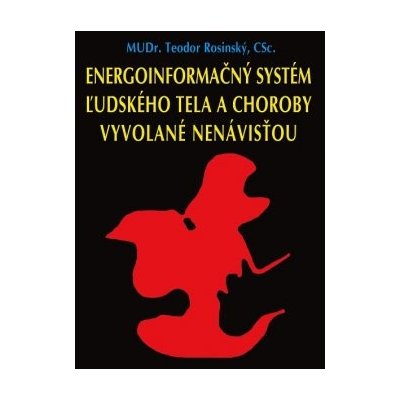 MUDr. Teodor Rosinský, CSc.

ENERGOINFORMAČNÝ SYSTÉM ĽUDSKÉHO TELA A CHOROBY VYVOLANÉ NENÁVISŤOU